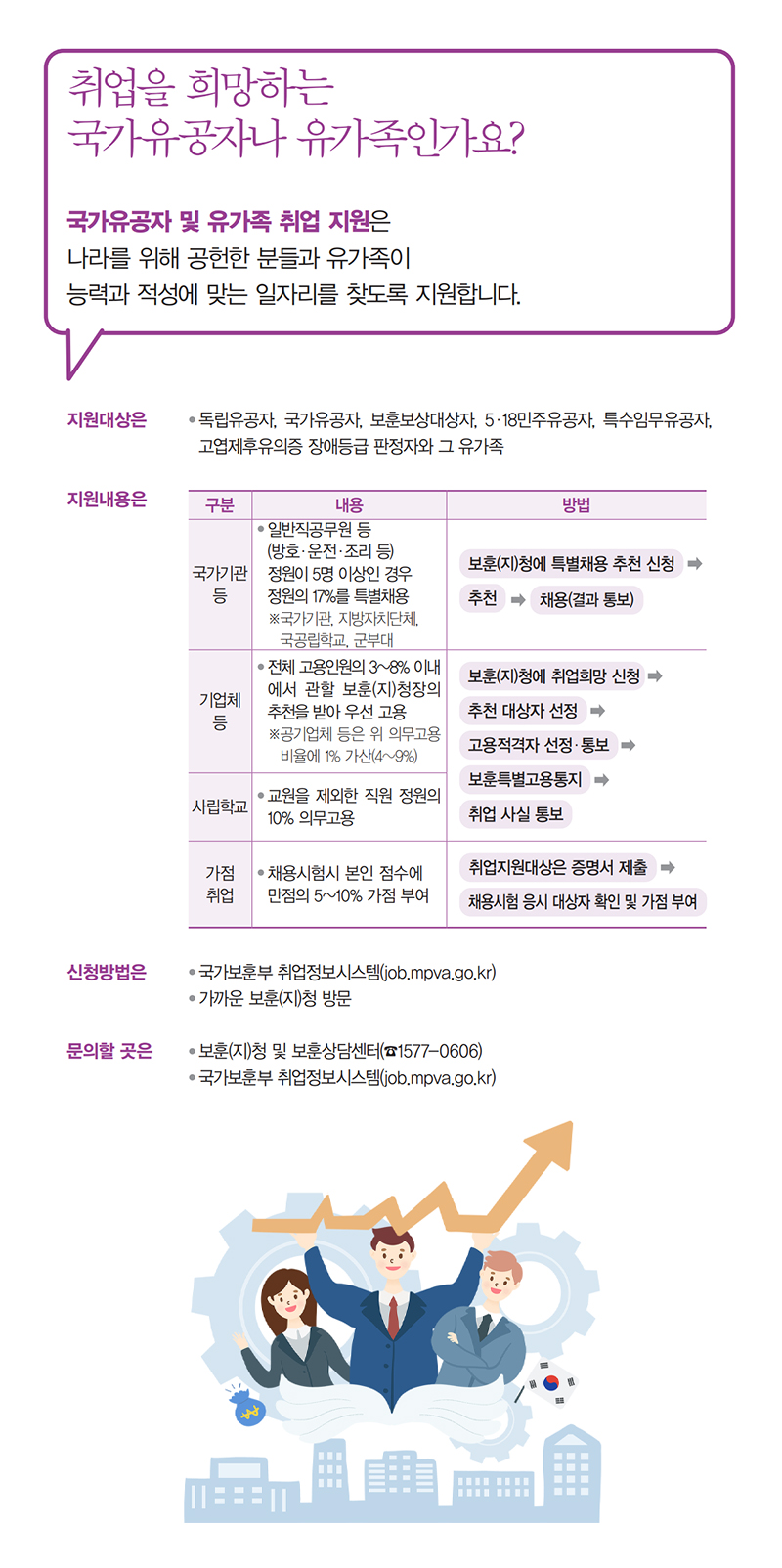 취업을 희망하는
국가유공자나 유가족인가요?

국가유공자 및 유가족 취업 지원은
나라를 위해 공헌한 분들과 유가족이
능력과 적성에 맞는 일자리를 찾도록 지원합니다.

지원대상은

• 독립유공자, 국가유공자, 보훈보상대상자, 5·18민주유공자, 특수임무유공자, 고엽제후유의증 장애등급 판정자와 그 유가족

지원내용은

| 구분 | 내용 | 방법 |
|---|---|---|
| 국가기관 등 | • 일반직공무원 등 (방호·운전·조리 등) 정원이 5명 이상인 경우 정원의 17%를 특별채용 ※국가기관, 지방자치단체, 국공립학교, 군부대 | 보훈(지)청에 특별채용 추천 신청 ➡ 추천 ➡ 채용(결과 통보) |
| 기업체 등 | • 전체 고용인원의 3~8% 이내에서 관할 보훈(지)청장의 추천을 받아 우선 고용 ※공기업체 등은 위 의무고용 비율에 1% 가산(4~9%) | 보훈(지)청에 취업희망 신청 ➡ 추천 대상자 선정 ➡ 고용적격자 선정·통보 ➡ 보훈특별고용통지 ➡ 취업 사실 통보 |
| 사립학교 | • 교원을 제외한 직원 정원의 10% 의무고용 | |
| 가점 취업 | • 채용시험시 본인 점수에 만점의 5~10% 가점 부여 | 취업지원대상은 증명서 제출 ➡ 채용시험 응시 대상자 확인 및 가점 부여 |

신청방법은

• 국가보훈부 취업정보시스템(job.mpva.go.kr)
• 가까운 보훈(지)청 방문

문의할 곳은

• 보훈(지)청 및 보훈상담센터(☎1577-0606)
• 국가보훈부 취업정보시스템(job.mpva.go.kr)